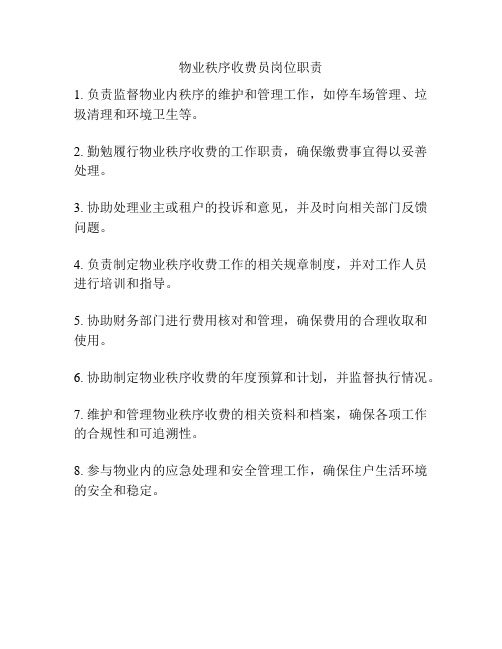 物业秩序收费员岗位职责

1. 负责监督物业内秩序的维护和管理工作，如停车场管理、垃圾清理和环境卫生等。

2. 勤勉履行物业秩序收费的工作职责，确保缴费事宜得以妥善处理。

3. 协助处理业主或租户的投诉和意见，并及时向相关部门反馈问题。

4. 负责制定物业秩序收费工作的相关规章制度，并对工作人员进行培训和指导。

5. 协助财务部门进行费用核对和管理，确保费用的合理收取和使用。

6. 协助制定物业秩序收费的年度预算和计划，并监督执行情况。

7. 维护和管理物业秩序收费的相关资料和档案，确保各项工作的合规性和可追溯性。

8. 参与物业内的应急处理和安全管理工作，确保住户生活环境的安全和稳定。